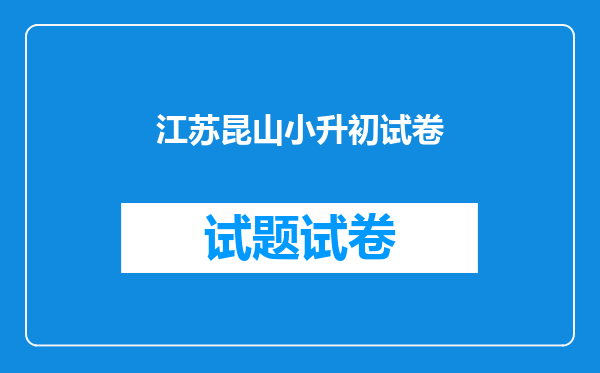 江苏昆山小升初试卷

试题试卷